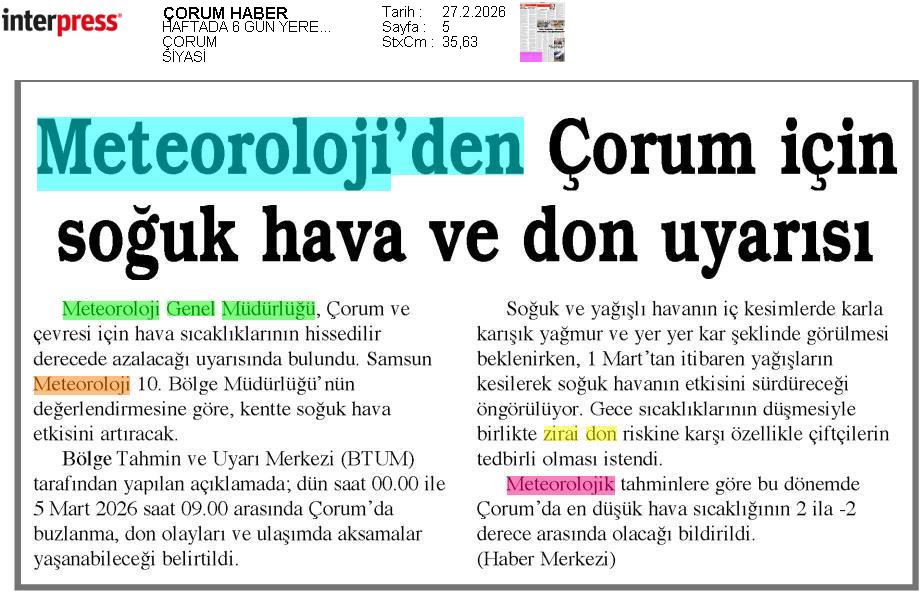 interpress

ÇORUM HABER
HAFTADA 6 GÜN YERE...
ÇORUM
SİYASİ

Tarih : 27.2.2026
Sayfa : 5
StxCm : 35,63

Meteoroloji'den Çorum için soğuk hava ve don uyarısı

Meteoroloji Genel Müdürlüğü, Çorum ve çevresi için hava sıcaklıklarının hissedilir derecede azalacağı uyarısında bulundu. Samsun Meteoroloji 10. Bölge Müdürlüğü'nün değerlendirmesine göre, kentte soğuk hava etkisini artıracak.

Bölge Tahmin ve Uyarı Merkezi (BTUM) tarafından yapılan açıklamada; dün saat 00.00 ile 5 Mart 2026 saat 09.00 arasında Çorum'da buzlanma, don olayları ve ulaşımda aksamalar yaşanabileceği belirtildi.

Soğuk ve yağışlı havanın iç kesimlerde karla karışık yağmur ve yer yer kar şeklinde görülmesi beklenirken, 1 Mart'tan itibaren yağışların kesilerek soğuk havanın etkisini sürdüreceği öngörülüyor. Gece sıcaklıklarının düşmesiyle birlikte zirai don riskine karşı özellikle çiftçilerin tedbirli olması istendi.

Meteorolojik tahminlere göre bu dönemde Çorum'da en düşük hava sıcaklığının 2 ila -2 derece arasında olacağı bildirildi.
(Haber Merkezi)